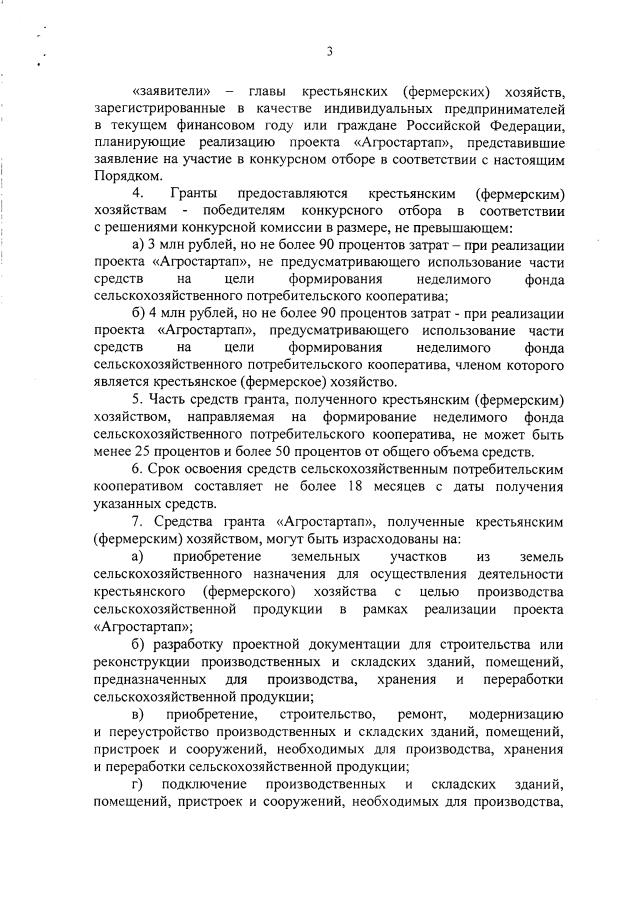 3

«заявители» – главы крестьянских (фермерских) хозяйств, зарегистрированные в качестве индивидуальных предпринимателей в текущем финансовом году или граждане Российской Федерации, планирующие реализацию проекта «Агростартап», представившие заявление на участие в конкурсном отборе в соответствии с настоящим Порядком.

4. Гранты предоставляются крестьянским (фермерским) хозяйствам - победителям конкурсного отбора в соответствии с решениями конкурсной комиссии в размере, не превышающем:

а) 3 млн рублей, но не более 90 процентов затрат – при реализации проекта «Агростартап», не предусматривающего использование части средств на цели формирования неделимого фонда сельскохозяйственного потребительского кооператива;

б) 4 млн рублей, но не более 90 процентов затрат - при реализации проекта «Агростартап», предусматривающего использование части средств на цели формирования неделимого фонда сельскохозяйственного потребительского кооператива, членом которого является крестьянское (фермерское) хозяйство.

5. Часть средств гранта, полученного крестьянским (фермерским) хозяйством, направляемая на формирование неделимого фонда сельскохозяйственного потребительского кооператива, не может быть менее 25 процентов и более 50 процентов от общего объема средств.

6. Срок освоения средств сельскохозяйственным потребительским кооперативом составляет не более 18 месяцев с даты получения указанных средств.

7. Средства гранта «Агростартап», полученные крестьянским (фермерским) хозяйством, могут быть израсходованы на:

а) приобретение земельных участков из земель сельскохозяйственного назначения для осуществления деятельности крестьянского (фермерского) хозяйства с целью производства сельскохозяйственной продукции в рамках реализации проекта «Агростартап»;

б) разработку проектной документации для строительства или реконструкции производственных и складских зданий, помещений, предназначенных для производства, хранения и переработки сельскохозяйственной продукции;

в) приобретение, строительство, ремонт, модернизацию и переустройство производственных и складских зданий, помещений, пристроек и сооружений, необходимых для производства, хранения и переработки сельскохозяйственной продукции;

г) подключение производственных и складских зданий, помещений, пристроек и сооружений, необходимых для производства,